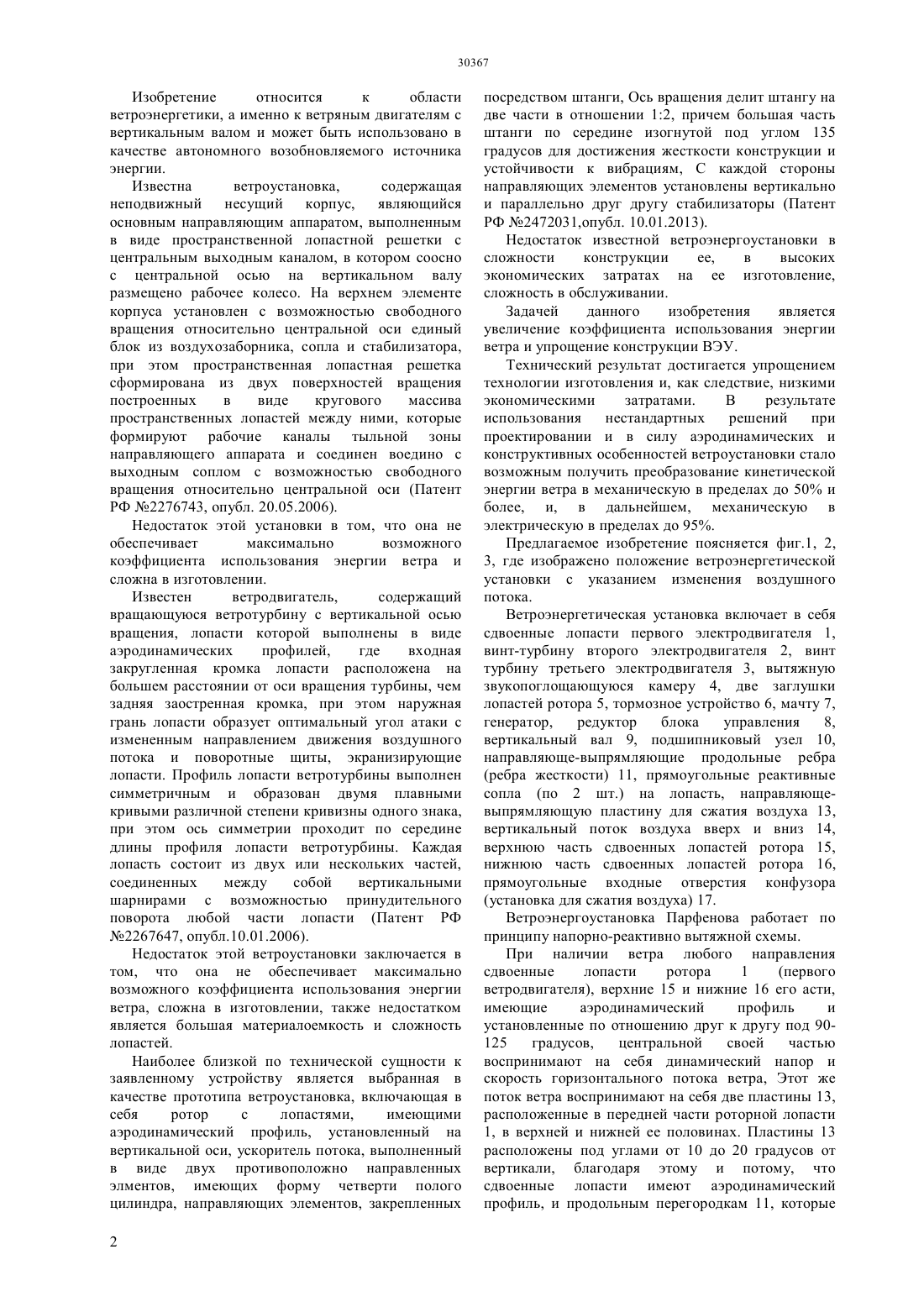 30367

Изобретение относится к области ветроэнергетики, а именно к ветряным двигателям с вертикальным валом и может быть использовано в качестве автономного возобновляемого источника энергии.

Известна ветроустановка, содержащая неподвижный несущий корпус, являющийся основным направляющим аппаратом, выполненным в виде пространственной лопастной решетки с центральным выходным каналом, в котором соосно с центральной осью на вертикальном валу размещено рабочее колесо. На верхнем элементе корпуса установлен с возможностью свободного вращения относительно центральной оси единый блок из воздухозаборника, сопла и стабилизатора, при этом пространственная лопастная решетка сформирована из двух поверхностей вращения построенных в виде кругового массива пространственных лопастей между ними, которые формируют рабочие каналы тыльной зоны направляющего аппарата и соединен воедино с выходным соплом с возможностью свободного вращения относительно центральной оси (Патент РФ №2276743, опубл. 20.05.2006).

Недостаток этой установки в том, что она не обеспечивает максимально возможного коэффициента использования энергии ветра и сложна в изготовлении.

Известен ветродвигатель, содержащий вращающуюся ветротурбину с вертикальной осью вращения, лопасти которой выполнены в виде аэродинамических профилей, где входная закругленная кромка лопасти расположена на большем расстоянии от оси вращения турбины, чем задняя заостренная кромка, при этом наружная грань лопасти образует оптимальный угол атаки с измененным направлением движения воздушного потока и поворотные щиты, экранизирующие лопасти. Профиль лопасти ветротурбины выполнен симметричным и образован двумя плавными кривыми различной степени кривизны одного знака, при этом ось симметрии проходит по середине длины профиля лопасти ветротурбины. Каждая лопасть состоит из двух или нескольких частей, соединенных между собой вертикальными шарнирами с возможностью принудительного поворота любой части лопасти (Патент РФ №2267647, опубл.10.01.2006).

Недостаток этой ветроустановки заключается в том, что она не обеспечивает максимально возможного коэффициента использования энергии ветра, сложна в изготовлении, также недостатком является большая материалоемкость и сложность лопастей.

Наиболее близкой по технической сущности к заявленному устройству является выбранная в качестве прототипа ветроустановка, включающая в себя ротор с лопастями, имеющими аэродинамический профиль, установленный на вертикальной оси, ускоритель потока, выполненный в виде двух противоположно направленных элментов, имеющих форму четверти полого цилиндра, направляющих элементов, закрепленных посредством штанги, Ось вращения делит штангу на две части в отношении 1:2, причем большая часть штанги по середине изогнутой под углом 135 градусов для достижения жесткости конструкции и устойчивости к вибрациям, С каждой стороны направляющих элементов установлены вертикально и параллельно друг другу стабилизаторы (Патент РФ №2472031,опубл. 10.01.2013).

Недостаток известной ветроэнергоустановки в сложности конструкции ее, в высоких экономических затратах на ее изготовление, сложность в обслуживании.

Задачей данного изобретения является увеличение коэффициента использования энергии ветра и упрощение конструкции ВЭУ.

Технический результат достигается упрощением технологии изготовления и, как следствие, низкими экономическими затратами. В результате использования нестандартных решений при проектировании и в силу аэродинамических и конструктивных особенностей ветроустановки стало возможным получить преобразование кинетической энергии ветра в механическую в пределах до 50% и более, и, в дальнейшем, механическую в электрическую в пределах до 95%.

Предлагаемое изобретение поясняется фиг.1, 2, 3, где изображено положение ветроэнергетической установки с указанием изменения воздушного потока.

Ветроэнергетическая установка включает в себя сдвоенные лопасти первого электродвигателя 1, винт-турбину второго электродвигателя 2, винт турбину третьего электродвигателя 3, вытяжную звукопоглощающую камеру 4, две заглушки лопастей ротора 5, тормозное устройство 6, мачту 7, генератор, редуктор блока управления 8, вертикальный вал 9, подшипниковый узел 10, направляюще-выпрямляющие продольные ребра (ребра жесткости) 11, прямоугольные реактивные сопла (по 2 шт.) на лопасть, направляюще-выпрямляющую пластину для сжатия воздуха 13, вертикальный поток воздуха вверх и вниз 14, верхнюю часть сдвоенных лопастей ротора 15, нижнюю часть сдвоенных лопастей ротора 16, прямоугольные входные отверстия конфузора (установка для сжатия воздуха) 17.

Ветроэнергоустановка Парфенова работает по принципу напорно-реактивно вытяжной схемы.

При наличии ветра любого направления сдвоенные лопасти ротора 1 (первого ветродвигателя), верхние 15 и нижние 16 его асти, имеющие аэродинамический профиль и установленные по отношению друг к другу под 90-125 градусов, центральной своей частью воспринимают на себя динамический напор и скорость горизонтального потока ветра, Этот же поток ветра воспринимают на себя две пластины 13, расположенные в передней части роторной лопасти 1, в верхней и нижней ее половинах. Пластины 13 расположены под углами от 10 до 20 градусов от вертикали, благодаря этому и потому, что сдвоенные лопасти имеют аэродинамический профиль, и продольным перегородкам 11, которые

2